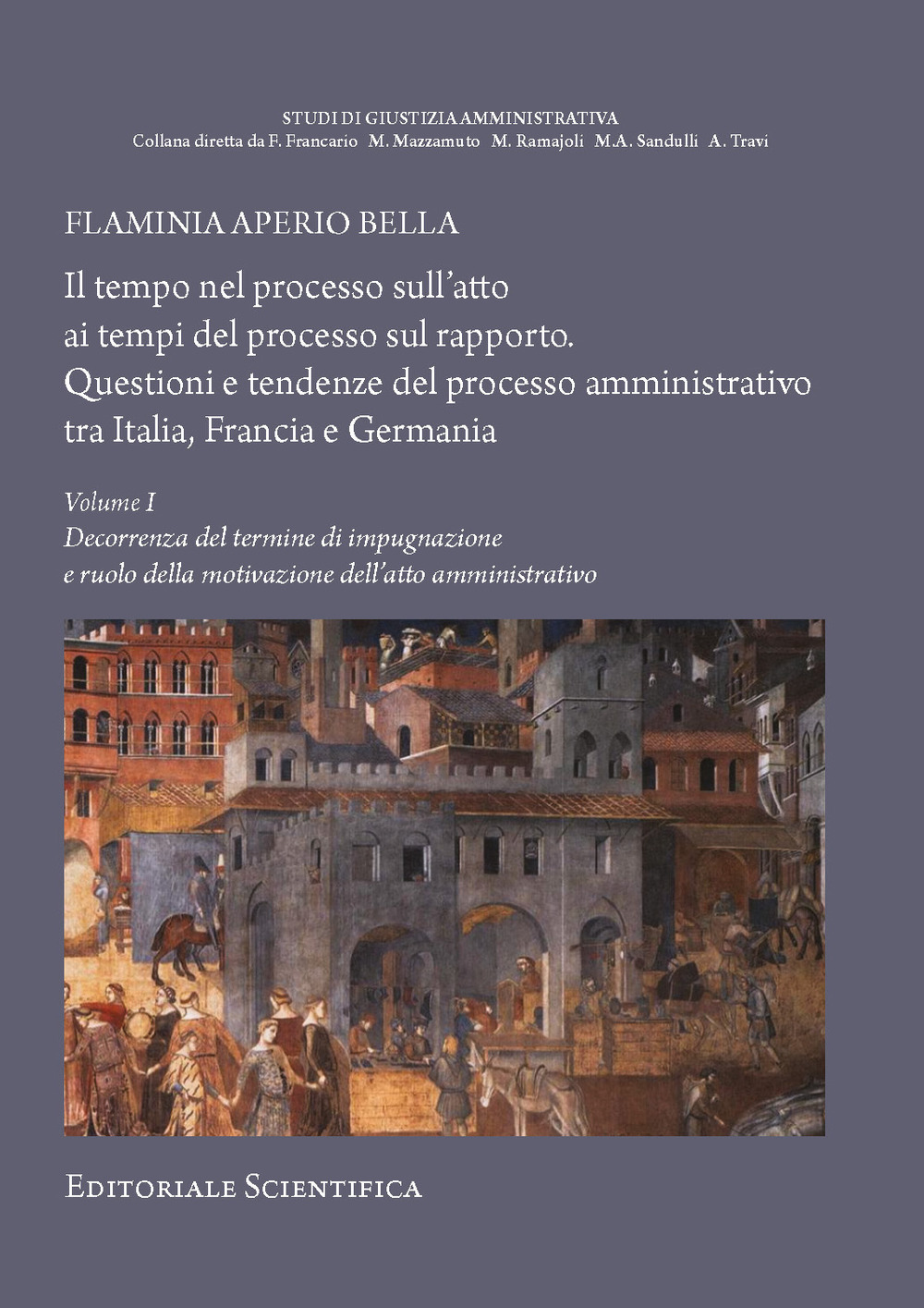 STUDI DI GIUSTIZIA AMMINISTRATIVA
Collana diretta da F. Francario M. Mazzamuto M. Ramajoli M.A. Sandulli A. Travi

FLAMINIA APERIO BELLA

Il tempo nel processo sull'atto ai tempi del processo sul rapporto. Questioni e tendenze del processo amministrativo tra Italia, Francia e Germania

Volume I
Decorrenza del termine di impugnazione e ruolo della motivazione dell'atto amministrativo

EDITORIALE SCIENTIFICA